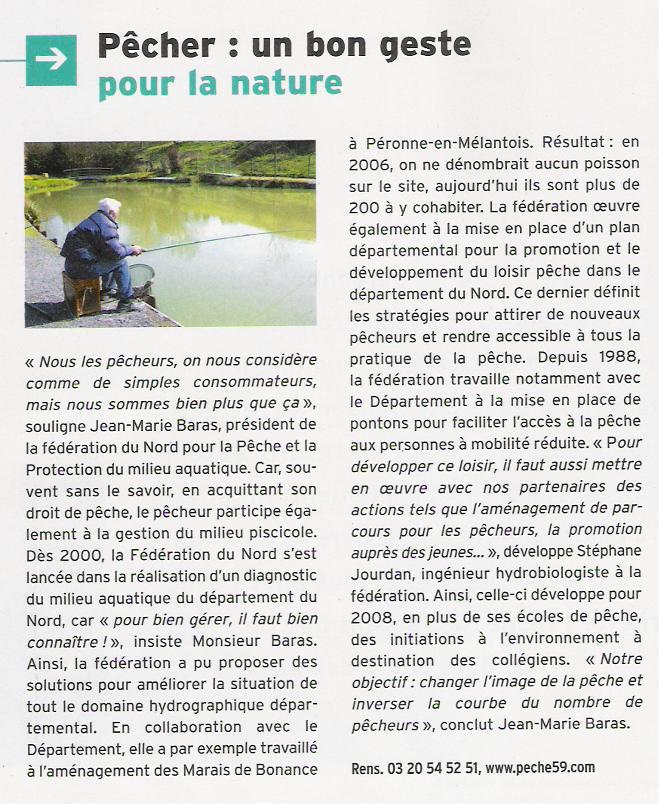 Pêcher : un bon geste pour la nature

« Nous les pêcheurs, on nous considère comme de simples consommateurs, mais nous sommes bien plus que ça », souligne Jean-Marie Baras, président de la fédération du Nord pour la Pêche et la Protection du milieu aquatique. Car, souvent sans le savoir, en acquittant son droit de pêche, le pêcheur participe également à la gestion du milieu piscicole. Dès 2000, la Fédération du Nord s'est lancée dans la réalisation d'un diagnostic du milieu aquatique du département du Nord, car « pour bien gérer, il faut bien connaître ! », insiste Monsieur Baras. Ainsi, la fédération a pu proposer des solutions pour améliorer la situation de tout le domaine hydrographique départemental. En collaboration avec le Département, elle a par exemple travaillé à l'aménagement des Marais de Bonance à Péronne-en-Mélantois. Résultat : en 2006, on ne dénombrait aucun poisson sur le site, aujourd'hui ils sont plus de 200 à y cohabiter. La fédération œuvre également à la mise en place d'un plan départemental pour la promotion et le développement du loisir pêche dans le département du Nord. Ce dernier définit les stratégies pour attirer de nouveaux pêcheurs et rendre accessible à tous la pratique de la pêche. Depuis 1988, la fédération travaille notamment avec le Département à la mise en place de pontons pour faciliter l'accès à la pêche aux personnes à mobilité réduite. « Pour développer ce loisir, il faut aussi mettre en œuvre avec nos partenaires des actions tels que l'aménagement de parcours pour les pêcheurs, la promotion auprès des jeunes... », développe Stéphane Jourdan, ingénieur hydrobiologiste à la fédération. Ainsi, celle-ci développe pour 2008, en plus de ses écoles de pêche, des initiations à l'environnement à destination des collégiens. « Notre objectif : changer l'image de la pêche et inverser la courbe du nombre de pêcheurs », conclut Jean-Marie Baras.

Rens. 03 20 54 52 51, www.peche59.com